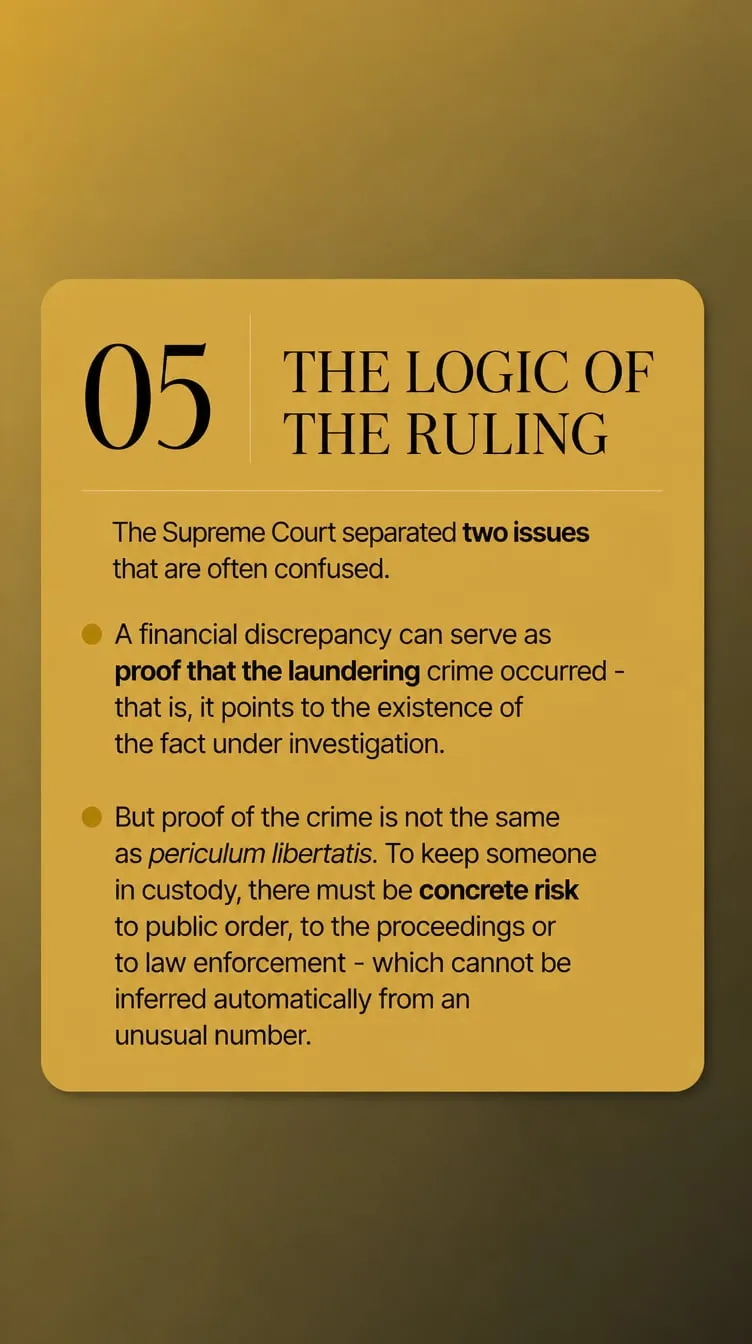 05

THE LOGIC OF THE RULING

The Supreme Court separated two issues that are often confused.

A financial discrepancy can serve as proof that the laundering crime occurred - that is, it points to the existence of the fact under investigation.

But proof of the crime is not the same as periculum libertatis. To keep someone in custody, there must be concrete risk to public order, to the proceedings or to law enforcement - which cannot be inferred automatically from an unusual number.